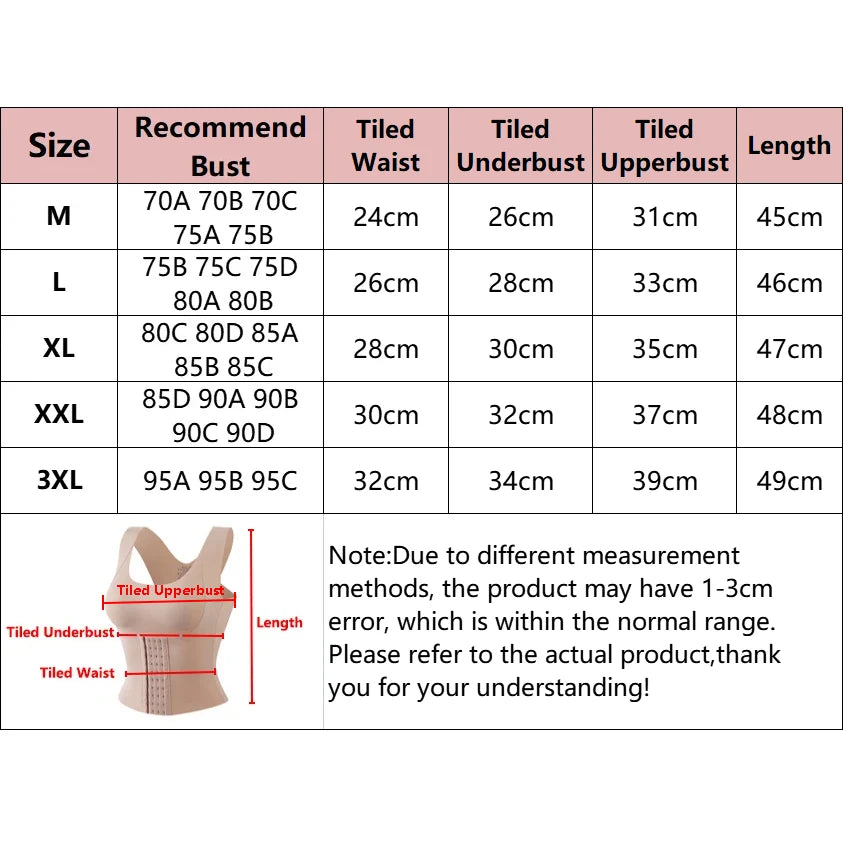 | Size | Recommend Bust | Tiled Waist | Tiled Underbust | Tiled Upperbust | Length |
|---|---|---|---|---|---|
| M | 70A 70B 70C 75A 75B | 24cm | 26cm | 31cm | 45cm |
| L | 75B 75C 75D 80A 80B | 26cm | 28cm | 33cm | 46cm |
| XL | 80C 80D 85A 85B 85C | 28cm | 30cm | 35cm | 47cm |
| XXL | 85D 90A 90B 90C 90D | 30cm | 32cm | 37cm | 48cm |
| 3XL | 95A 95B 95C | 32cm | 34cm | 39cm | 49cm |

Tiled Upperbust
Tiled Underbust
Tiled Waist
Length

Note:Due to different measurement methods, the product may have 1-3cm error, which is within the normal range. Please refer to the actual product,thank you for your understanding!